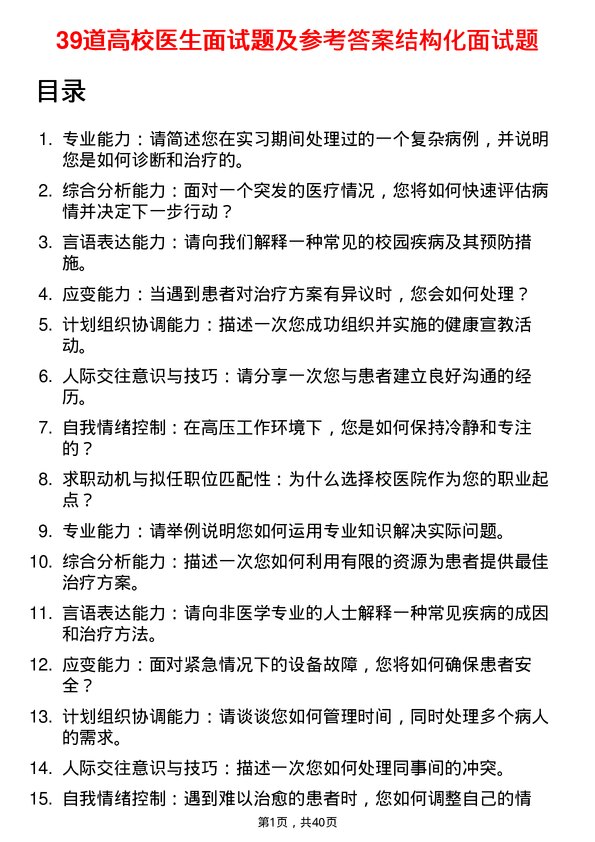 39道高校医生面试题及参考答案结构化面试题

目录

1. 专业能力：请简述您在实习期间处理过的一个复杂病例，并说明您是如何诊断和治疗的。
2. 综合分析能力：面对一个突发的医疗情况，您将如何快速评估病情并决定下一步行动？
3. 言语表达能力：请向我们解释一种常见的校园疾病及其预防措施。
4. 应变能力：当遇到患者对治疗方案有异议时，您会如何处理？
5. 计划组织协调能力：描述一次您成功组织并实施的健康宣教活动。
6. 人际交往意识与技巧：请分享一次您与患者建立良好沟通的经历。
7. 自我情绪控制：在高压工作环境下，您是如何保持冷静和专注的？
8. 求职动机与拟任职位匹配性：为什么选择校医院作为您的职业起点？
9. 专业能力：请举例说明您如何运用专业知识解决实际问题。
10. 综合分析能力：描述一次您如何利用有限的资源为患者提供最佳治疗方案。
11. 言语表达能力：请向非医学专业的人士解释一种常见疾病的成因和治疗方法。
12. 应变能力：面对紧急情况下的设备故障，您将如何确保患者安全？
13. 计划组织协调能力：请谈谈您如何管理时间，同时处理多个病人的需求。
14. 人际交往意识与技巧：描述一次您如何处理同事间的冲突。
15. 自我情绪控制：遇到难以治愈的患者时，您如何调整自己的情

第1页，共40页